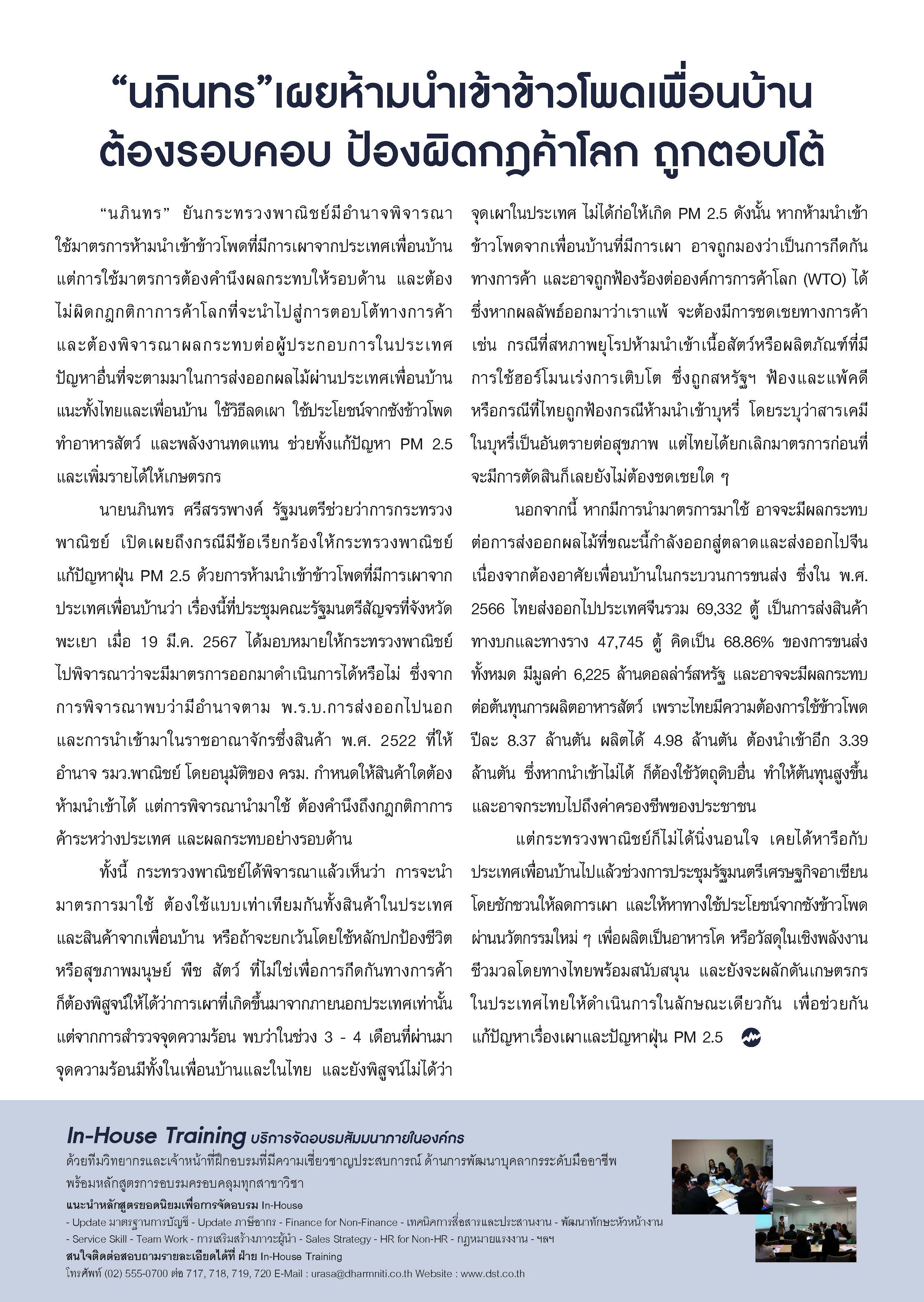 “นภินทร”เผยห้ามนำเข้าข้าวโพดเพื่อนบ้าน ต้องรอบคอบ ป้องผิดกฎค้าโลก ถูกตอบโต้

“นภินทร” ยันกระทรวงพาณิชย์มีอำนาจพิจารณาใช้มาตรการห้ามนำเข้าข้าวโพดที่มีการเผาจากประเทศเพื่อนบ้าน แต่การใช้มาตรการต้องคำนึงผลกระทบให้รอบด้าน และต้องไม่ผิดกฎกติกาการค้าโลกที่จะนำไปสู่การตอบโต้ทางการค้า และต้องพิจารณาผลกระทบต่อผู้ประกอบการในประเทศ ปัญหาอื่นที่จะตามมาในการส่งออกผลไม้ผ่านประเทศเพื่อนบ้าน แนะทั้งไทยและเพื่อนบ้าน ใช้วิธีลดเผา ใช้ประโยชน์จากซังข้าวโพดทำอาหารสัตว์ และพลังงานทดแทน ช่วยทั้งแก้ปัญหา PM 2.5 และเพิ่มรายได้ให้เกษตรกร

นายนภินทร ศรีสรรพางค์ รัฐมนตรีช่วยว่าการกระทรวงพาณิชย์ เปิดเผยถึงกรณีมีข้อเรียกร้องให้กระทรวงพาณิชย์แก้ปัญหาฝุ่น PM 2.5 ด้วยการห้ามนำเข้าข้าวโพดที่มีการเผาจากประเทศเพื่อนบ้านว่า เรื่องนี้ที่ประชุมคณะรัฐมนตรีสัญจรที่จังหวัดพะเยา เมื่อ 19 มี.ค. 2567 ได้มอบหมายให้กระทรวงพาณิชย์ไปพิจารณาว่าจะมีมาตรการออกมาดำเนินการได้หรือไม่ ซึ่งจากการพิจารณาพบว่ามีอำนาจตาม พ.ร.บ.การส่งออกไปนอกและการนำเข้ามาในราชอาณาจักรซึ่งสินค้า พ.ศ. 2522 ที่ให้อำนาจ รมว.พาณิชย์ โดยอนุมัติของ ครม. กำหนดให้สินค้าใดต้องห้ามนำเข้าได้ แต่การพิจารณานำมาใช้ ต้องคำนึงถึงกฎกติกาการค้าระหว่างประเทศ และผลกระทบอย่างรอบด้าน

ทั้งนี้ กระทรวงพาณิชย์ได้พิจารณาแล้วเห็นว่า การจะนำมาตรการมาใช้ ต้องใช้แบบเท่าเทียมกันทั้งสินค้าในประเทศและสินค้าจากเพื่อนบ้าน หรือถ้าจะยกเว้นโดยใช้หลักปกป้องชีวิตหรือสุขภาพมนุษย์ พืช สัตว์ ที่ไม่ใช่เพื่อการกีดกันทางการค้า ก็ต้องพิสูจน์ให้ได้ว่าการเผาที่เกิดขึ้นมาจากภายนอกประเทศเท่านั้น แต่จากการสำรวจจุดความร้อน พบว่าในช่วง 3 - 4 เดือนที่ผ่านมา จุดความร้อนมีทั้งในเพื่อนบ้านและในไทย และยังพิสูจน์ไม่ได้ว่าจุดเผาในประเทศ ไม่ได้ก่อให้เกิด PM 2.5 ดังนั้น หากห้ามนำเข้าข้าวโพดจากเพื่อนบ้านที่มีการเผา อาจถูกมองว่าเป็นการกีดกันทางการค้า และอาจถูกฟ้องร้องต่อองค์การการค้าโลก (WTO) ได้ ซึ่งหากผลลัพธ์ออกมาว่าเราแพ้ จะต้องมีการชดเชยทางการค้า เช่น กรณีที่สหภาพยุโรปห้ามนำเข้าเนื้อสัตว์หรือผลิตภัณฑ์ที่มีการใช้ฮอร์โมนเร่งการเติบโต ซึ่งถูกสหรัฐฯ ฟ้องและแพ้คดี หรือกรณีที่ไทยถูกฟ้องกรณีห้ามนำเข้าบุหรี่ โดยระบุว่าสารเคมีในบุหรี่เป็นอันตรายต่อสุขภาพ แต่ไทยได้ยกเลิกมาตรการก่อนที่จะมีการตัดสินก็เลยยังไม่ต้องชดเชยใด ๆ

นอกจากนี้ หากมีการนำมาตรการมาใช้ อาจจะมีผลกระทบต่อการส่งออกผลไม้ที่ขณะนี้กำลังออกสู่ตลาดและส่งออกไปจีน เนื่องจากต้องอาศัยเพื่อนบ้านในกระบวนการขนส่ง ซึ่งใน พ.ศ. 2566 ไทยส่งออกไปประเทศจีนรวม 69,332 ตู้ เป็นการส่งสินค้าทางบกและทางราง 47,745 ตู้ คิดเป็น 68.86% ของการขนส่งทั้งหมด มีมูลค่า 6,225 ล้านดอลล่าร์สหรัฐ และอาจจะมีผลกระทบต่อต้นทุนการผลิตอาหารสัตว์ เพราะไทยมีความต้องการใช้ข้าวโพดปีละ 8.37 ล้านตัน ผลิตได้ 4.98 ล้านตัน ต้องนำเข้าอีก 3.39 ล้านตัน ซึ่งหากนำเข้าไม่ได้ ก็ต้องใช้วัตถุดิบอื่น ทำให้ต้นทุนสูงขึ้น และอาจกระทบไปถึงค่าครองชีพของประชาชน

แต่กระทรวงพาณิชย์ก็ไม่ได้นิ่งนอนใจ เคยได้หารือกับประเทศเพื่อนบ้านไปแล้วช่วงการประชุมรัฐมนตรีเศรษฐกิจอาเซียน โดยชักชวนให้ลดการเผา และให้หาทางใช้ประโยชน์จากซังข้าวโพดผ่านนวัตกรรมใหม่ ๆ เพื่อผลิตเป็นอาหารโค หรือวัสดุในเชิงพลังงานชีวมวลโดยทางไทยพร้อมสนับสนุน และยังจะผลักดันเกษตรกรในประเทศไทยให้ดำเนินการในลักษณะเดียวกัน เพื่อช่วยกันแก้ปัญหาเรื่องเผาและปัญหาฝุ่น PM 2.5

In-House Training บริการจัดอบรมสัมมนาภายในองค์กร
ด้วยทีมวิทยากรและเจ้าหน้าที่ฝึกอบรมที่มีความเชี่ยวชาญประสบการณ์ ด้านการพัฒนาบุคลากรระดับมืออาชีพ พร้อมหลักสูตรการอบรมครอบคลุมทุกสาขาวิชา
แนะนำหลักสูตรยอดนิยมเพื่อการจัดอบรม In-House
- Update มาตรฐานการบัญชี - Update ภาษีอากร - Finance for Non-Finance - เทคนิคการสื่อสารและประสานงาน - พัฒนาทักษะหัวหน้างาน
- Service Skill - Team Work - การเสริมสร้างภาวะผู้นำ - Sales Strategy - HR for Non-HR - กฎหมายแรงงาน - ฯลฯ
สนใจติดต่อสอบถามรายละเอียดได้ที่ ฝ่าย In-House Training
โทรศัพท์ (02) 555-0700 ต่อ 717, 718, 719, 720 E-Mail : urasa@dharmniti.co.th Website : www.dst.co.th